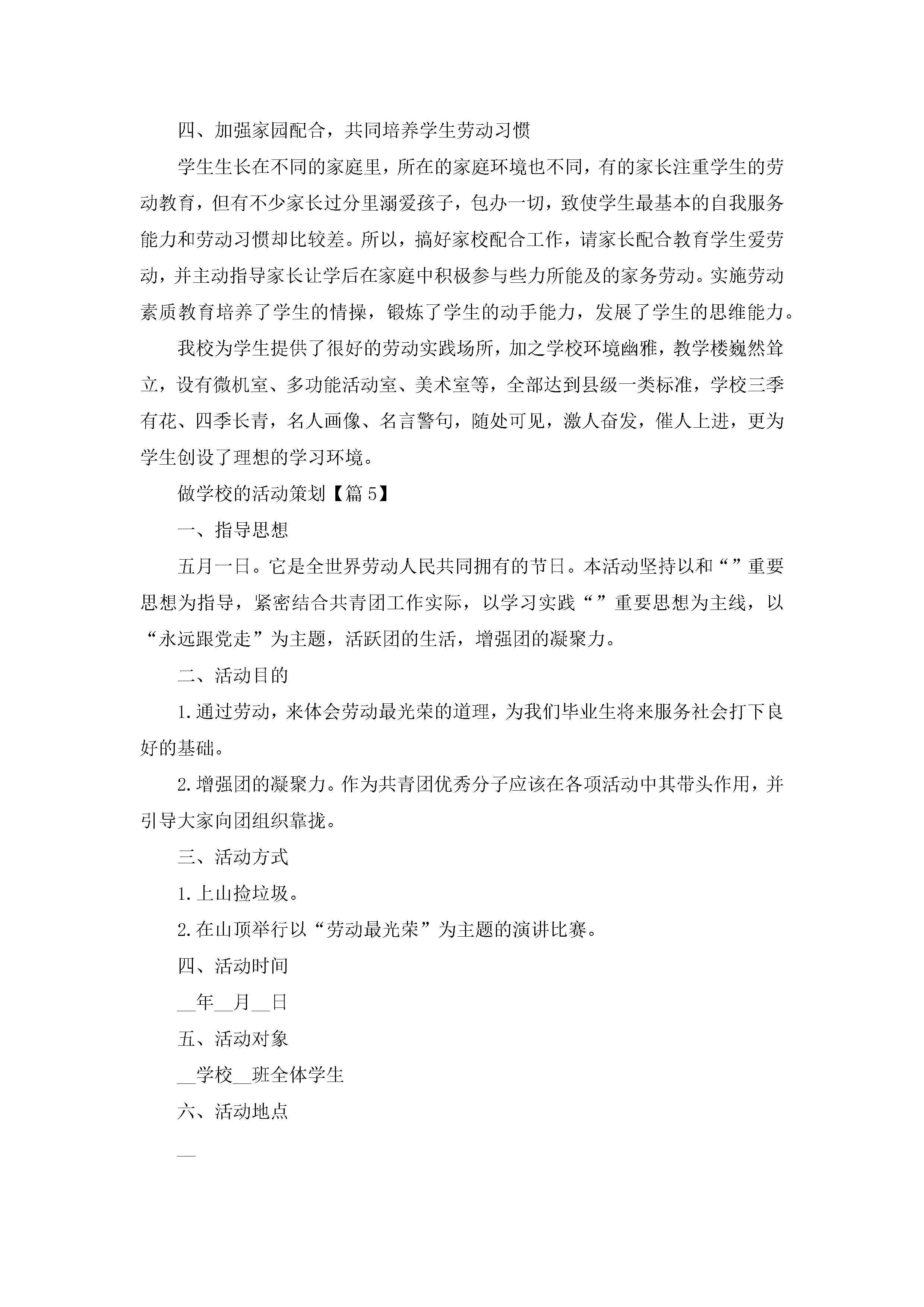 四、加强家园配合，共同培养学生劳动习惯

学生生长在不同的家庭里，所在的家庭环境也不同，有的家长注重学生的劳动教育，但有不少家长过分里溺爱孩子，包办一切，致使学生最基本的自我服务能力和劳动习惯却比较差。所以，搞好家校配合工作，请家长配合教育学生爱劳动，并主动指导家长让学后在家庭中积极参与些力所能及的家务劳动。实施劳动素质教育培养了学生的情操，锻炼了学生的动手能力，发展了学生的思维能力。

我校为学生提供了很好的劳动实践场所，加之学校环境幽雅，教学楼巍然耸立，设有微机室、多功能活动室、美术室等，全部达到县级一类标准，学校三季有花、四季长青，名人画像、名言警句，随处可见，激人奋发，催人上进，更为学生创设了理想的学习环境。

做学校的活动策划【篇5】

一、指导思想

五月一日。它是全世界劳动人民共同拥有的节日。本活动坚持以和“”重要思想为指导，紧密结合共青团工作实际，以学习实践“”重要思想为主线，以“永远跟党走”为主题，活跃团的生活，增强团的凝聚力。

二、活动目的

1.通过劳动，来体会劳动最光荣的道理，为我们毕业生将来服务社会打下良好的基础。

2.增强团的凝聚力。作为共青团优秀分子应该在各项活动中其带头作用，并引导大家向团组织靠拢。

三、活动方式

1.上山捡垃圾。

2.在山顶举行以“劳动最光荣”为主题的演讲比赛。

四、活动时间

__年__月__日

五、活动对象

__学校__班全体学生

六、活动地点

__